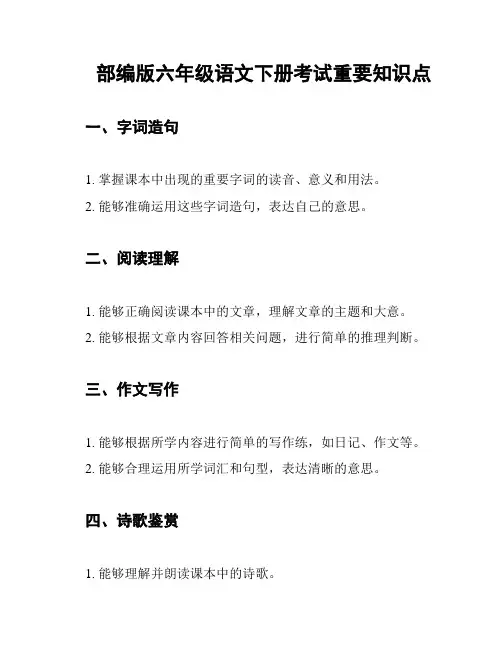 部编版六年级语文下册考试重要知识点

一、字词造句

1. 掌握课本中出现的重要字词的读音、意义和用法。
2. 能够准确运用这些字词造句，表达自己的意思。

二、阅读理解

1. 能够正确阅读课本中的文章，理解文章的主题和大意。
2. 能够根据文章内容回答相关问题，进行简单的推理判断。

三、作文写作

1. 能够根据所学内容进行简单的写作练，如日记、作文等。
2. 能够合理运用所学词汇和句型，表达清晰的意思。

四、诗歌鉴赏

1. 能够理解并朗读课本中的诗歌。